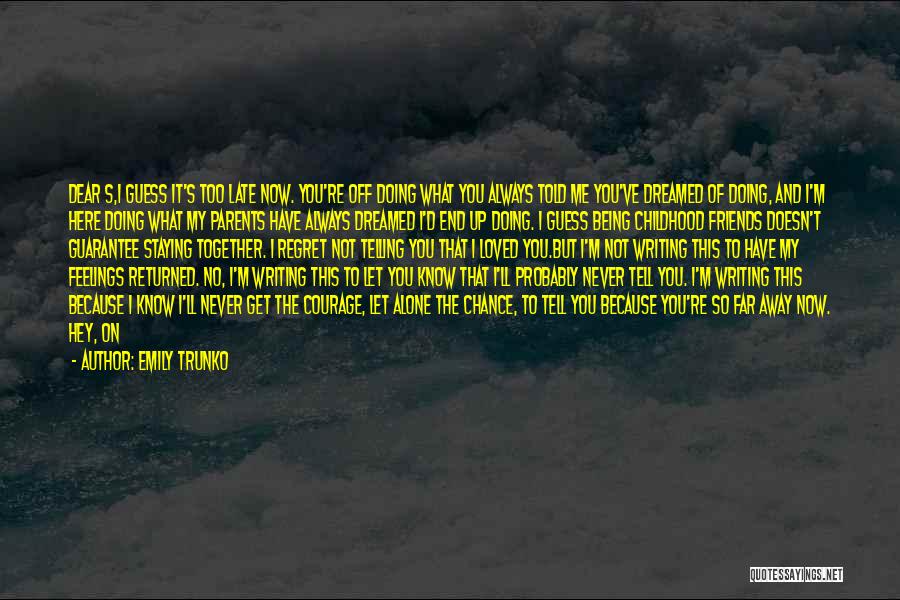 DEAR S,I GUESS IT'S TOO LATE NOW. YOU'RE OFF DOING WHAT YOU ALWAYS TOLD ME YOU'VE DREAMED OF DOING, AND I'M HERE DOING WHAT MY PARENTS HAVE ALWAYS DREAMED I'D END UP DOING. I GUESS BEING CHILDHOOD FRIENDS DOESN'T GUARANTEE STAYING TOGETHER. I REGRET NOT TELLING YOU THAT I LOVED YOU.BUT I'M NOT WRITING THIS TO HAVE MY FEELINGS RETURNED. NO, I'M WRITING THIS TO LET YOU KNOW THAT I'LL PROBABLY NEVER TELL YOU. I'M WRITING THIS BECAUSE I KNOW I'LL NEVER GET THE COURAGE, LET ALONE THE CHANCE, TO TELL YOU BECAUSE YOU'RE SO FAR AWAY NOW. HEY, ON

- AUTHOR: EMILY TRUNKO

QUOTESSAYINGS.NET